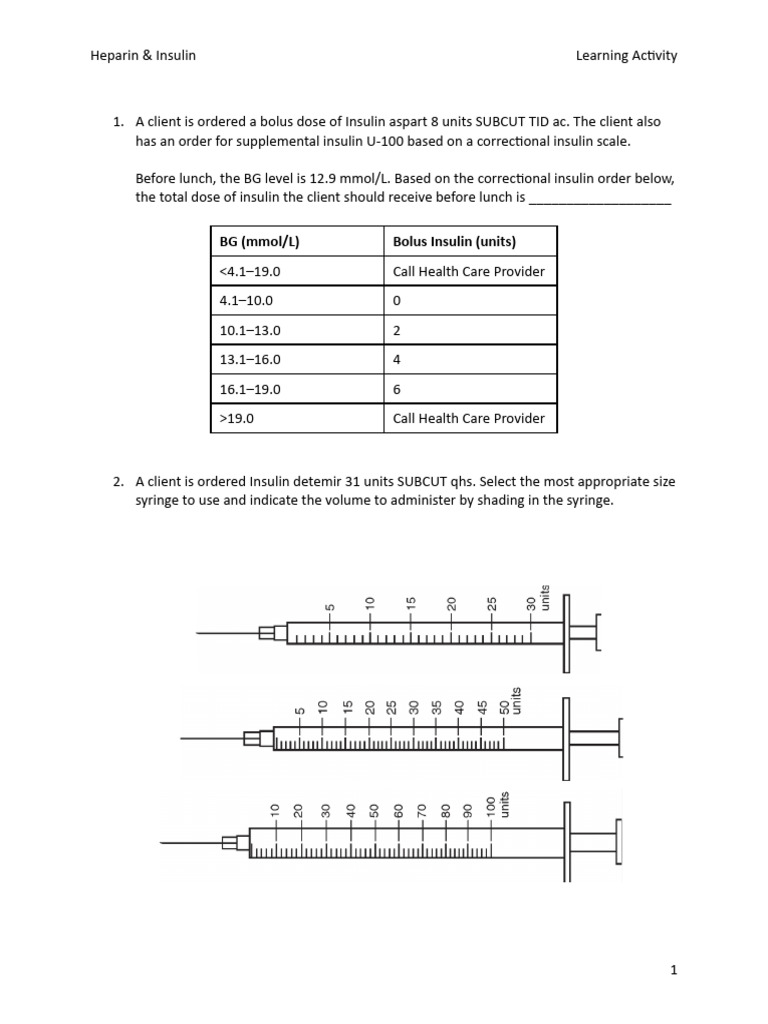 Heparin & Insulin Learning Activity

1. A client is ordered a bolus dose of Insulin aspart 8 units SUBCUT TID ac. The client also has an order for supplemental insulin U-100 based on a correctional insulin scale.

Before lunch, the BG level is 12.9 mmol/L. Based on the correctional insulin order below, the total dose of insulin the client should receive before lunch is ____

| BG (mmol/L) | Bolus Insulin (units) |
|---|---|
| <4.1–19.0 | Call Health Care Provider |
| 4.1–10.0 | 0 |
| 10.1–13.0 | 2 |
| 13.1–16.0 | 4 |
| 16.1–19.0 | 6 |
| >19.0 | Call Health Care Provider |

2. A client is ordered Insulin detemir 31 units SUBCUT qhs. Select the most appropriate size syringe to use and indicate the volume to administer by shading in the syringe.

5
10
15
20
25
30
units

5
10
15
20
25
30
35
40
45
50
units

10
20
30
40
50
60
70
80
90
100
units

1